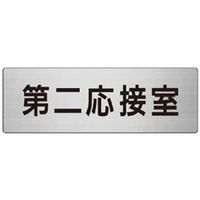 第二応接室